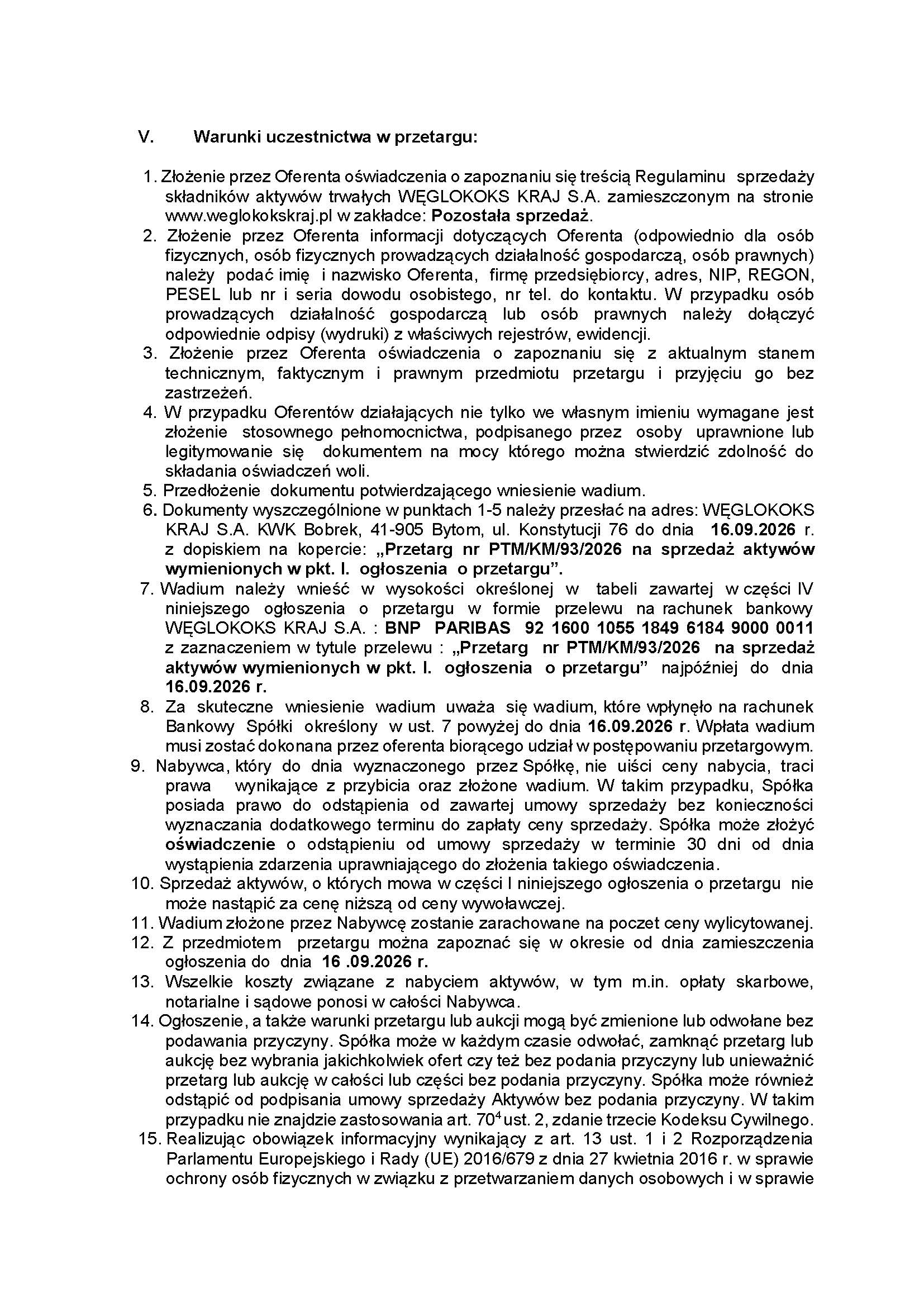 V. Warunki uczestnictwa w przetargu:

1. Złożenie przez Oferenta oświadczenia o zapoznaniu się treścią Regulaminu sprzedaży składników aktywów trwałych WĘGLOKOKS KRAJ S.A. zamieszczonym na stronie www.weglokokskraj.pl w zakładce: Pozostała sprzedaż.
2. Złożenie przez Oferenta informacji dotyczących Oferenta (odpowiednio dla osób fizycznych, osób fizycznych prowadzących działalność gospodarczą, osób prawnych) należy podać imię i nazwisko Oferenta, firmę przedsiębiorcy, adres, NIP, REGON, PESEL lub nr i seria dowodu osobistego, nr tel. do kontaktu. W przypadku osób prowadzących działalność gospodarczą lub osób prawnych należy dołączyć odpowiednie odpisy (wydruki) z właściwych rejestrów, ewidencji.
3. Złożenie przez Oferenta oświadczenia o zapoznaniu się z aktualnym stanem technicznym, faktycznym i prawnym przedmiotu przetargu i przyjęciu go bez zastrzeżeń.
4. W przypadku Oferentów działających nie tylko we własnym imieniu wymagane jest złożenie stosownego pełnomocnictwa, podpisanego przez osoby uprawnione lub legitymowanie się dokumentem na mocy którego można stwierdzić zdolność do składania oświadczeń woli.
5. Przedłożenie dokumentu potwierdzającego wniesienie wadium.
6. Dokumenty wyszczególnione w punktach 1-5 należy przesłać na adres: WĘGLOKOKS KRAJ S.A. KWK Bobrek, 41-905 Bytom, ul. Konstytucji 76 do dnia 16.09.2026 r. z dopiskiem na kopercie: „Przetarg nr PTM/KM/93/2026 na sprzedaż aktywów wymienionych w pkt. I. ogłoszenia o przetargu”.
7. Wadium należy wnieść w wysokości określonej w tabeli zawartej w części IV niniejszego ogłoszenia o przetargu w formie przelewu na rachunek bankowy WĘGLOKOKS KRAJ S.A. : BNP PARIBAS 92 1600 1055 1849 6184 9000 0011 z zaznaczeniem w tytule przelewu : „Przetarg nr PTM/KM/93/2026 na sprzedaż aktywów wymienionych w pkt. I. ogłoszenia o przetargu” najpóźniej do dnia 16.09.2026 r.
8. Za skuteczne wniesienie wadium uważa się wadium, które wpłynęło na rachunek Bankowy Spółki określony w ust. 7 powyżej do dnia 16.09.2026 r. Wpłata wadium musi zostać dokonana przez oferenta biorącego udział w postępowaniu przetargowym.
9. Nabywca, który do dnia wyznaczonego przez Spółkę, nie uiści ceny nabycia, traci prawa wynikające z przybicia oraz złożone wadium. W takim przypadku, Spółka posiada prawo do odstąpienia od zawartej umowy sprzedaży bez konieczności wyznaczania dodatkowego terminu do zapłaty ceny sprzedaży. Spółka może złożyć oświadczenie o odstąpieniu od umowy sprzedaży w terminie 30 dni od dnia wystąpienia zdarzenia uprawniającego do złożenia takiego oświadczenia.
10. Sprzedaż aktywów, o których mowa w części I niniejszego ogłoszenia o przetargu nie może nastąpić za cenę niższą od ceny wywoławczej.
11. Wadium złożone przez Nabywcę zostanie zarachowane na poczet ceny wylicytowanej.
12. Z przedmiotem przetargu można zapoznać się w okresie od dnia zamieszczenia ogłoszenia do dnia 16 .09.2026 r.
13. Wszelkie koszty związane z nabyciem aktywów, w tym m.in. opłaty skarbowe, notarialne i sądowe ponosi w całości Nabywca.
14. Ogłoszenie, a także warunki przetargu lub aukcji mogą być zmienione lub odwołane bez podawania przyczyny. Spółka może w każdym czasie odwołać, zamknąć przetarg lub aukcję bez wybrania jakichkolwiek ofert czy też bez podania przyczyny lub unieważnić przetarg lub aukcję w całości lub części bez podania przyczyny. Spółka może również odstąpić od podpisania umowy sprzedaży Aktywów bez podania przyczyny. W takim przypadku nie znajdzie zastosowania art. $70^4$ ust. 2, zdanie trzecie Kodeksu Cywilnego.
15. Realizując obowiązek informacyjny wynikający z art. 13 ust. 1 i 2 Rozporządzenia Parlamentu Europejskiego i Rady (UE) 2016/679 z dnia 27 kwietnia 2016 r. w sprawie ochrony osób fizycznych w związku z przetwarzaniem danych osobowych i w sprawie